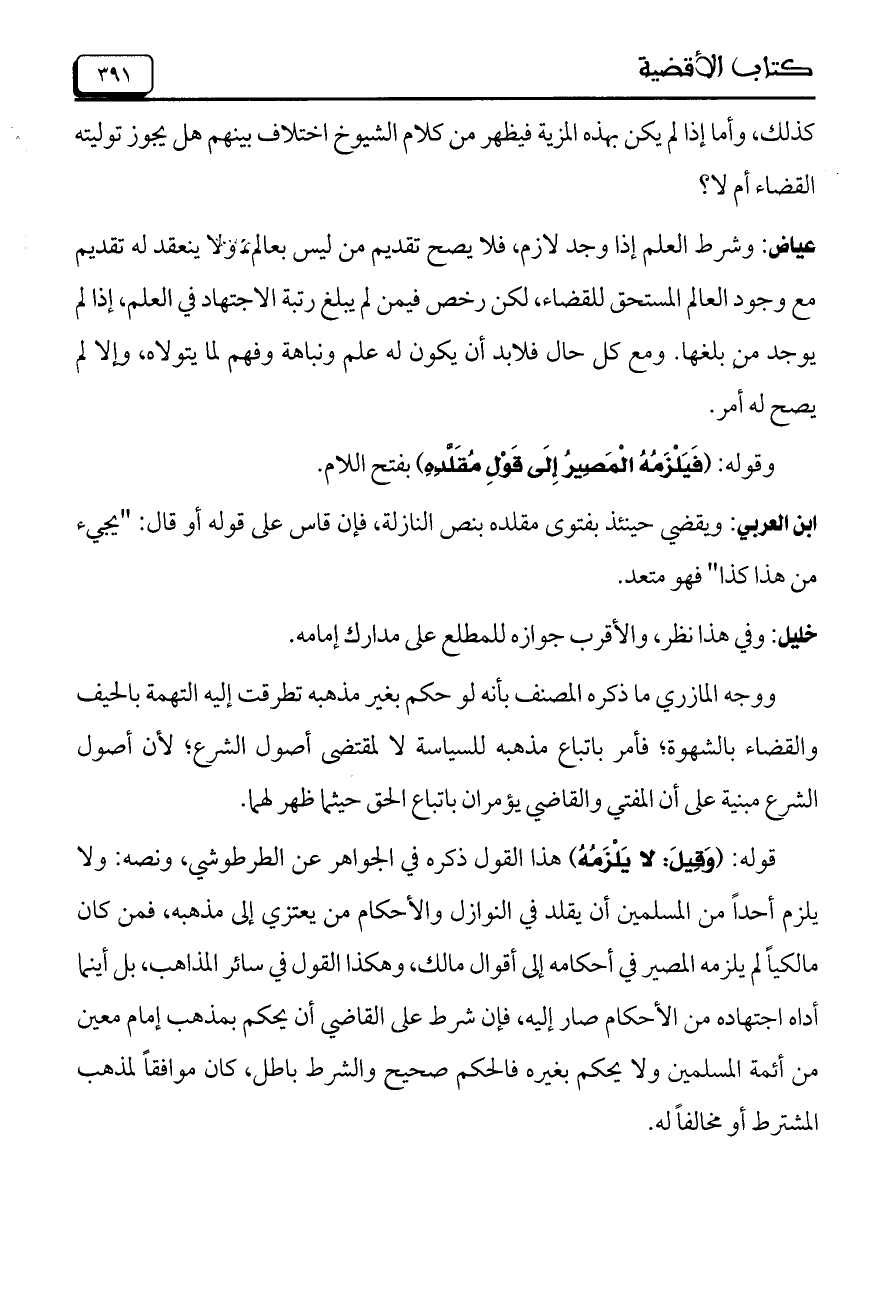 كتاب الأقضية ٣٩١

كذلك، وأما إذا لم يكن بهذه المزية فيظهر من كلام الشيوخ اختلاف بينهم هل يجوز توليته القضاء أم لا؟

عياض: وشرط العلم إذا وجد لازم، فلا يصح تقديم من ليس بعالم، ولا ينعقد له تقديم مع وجود العالم المستحق للقضاء، لكن رخص فيمن لم يبلغ رتبة الاجتهاد في العلم، إذا لم يوجد من بلغها. ومع كل حال فلابد أن يكون له علم ونباهة وفهم لما يتولاه، وإلا لم يصح له أمر.

وقوله: (فَيَلْزَمُهُ الْمَصِيرُ إِلَى قَوْلِ مُقَلَّدِهِ) بفتح اللام.

ابن العربي: ويقضي حينئذ بفتوى مقلده بنص النازلة، فإن قاس على قوله أو قال: "يجيء من هذا كذا" فهو متعد.

خليل: وفي هذا نظر، والأقرب جوازه للمطلع على مدارك إمامه.

ووجه المازري ما ذكره المصنف بأنه لو حكم بغير مذهبه تطرقت إليه التهمة بالحيف والقضاء بالشهوة؛ فأمر باتباع مذهبه للسياسة لا لمقتضى أصول الشرع؛ لأن أصول الشرع مبنية على أن المفتي والقاضي يؤمران باتباع الحق حيثما ظهر لهما.

قوله: (وَقِيلَ: لا يَلْزَمُهُ) هذا القول ذكره في الجواهر عن الطرطوشي، ونصه: ولا يلزم أحداً من المسلمين أن يقلد في النوازل والأحكام من يعتزي إلى مذهبه، فمن كان مالكياً لم يلزمه المصير في أحكامه إلى أقوال مالك، وهكذا القول في سائر المذاهب، بل أينما أداه اجتهاده من الأحكام صار إليه، فإن شرط على القاضي أن يحكم بمذهب إمام معين من أئمة المسلمين ولا يحكم بغيره فالحكم صحيح والشرط باطل، كان موافقاً لمذهب المشترط أو مخالفاً له.